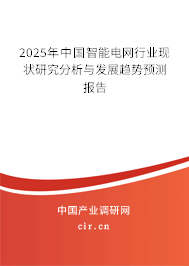 2025年中国智能电网行业现状研究分析与发展趋势预测报告

中国产业调研网

cir.cn